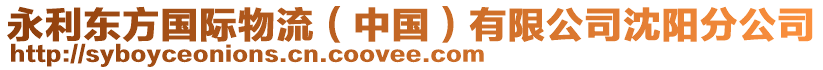 永利东方国际物流（中国）有限公司沈阳分公司
http://syboyceonions.cn.coovee.com